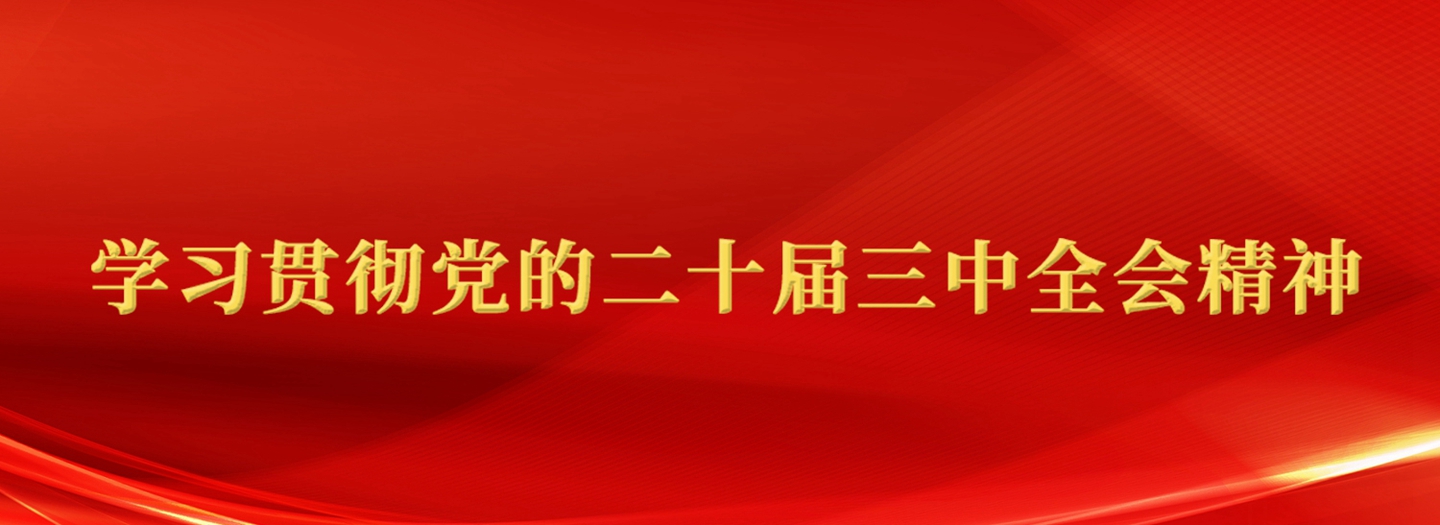 学习贯彻党的二十届三中全会精神